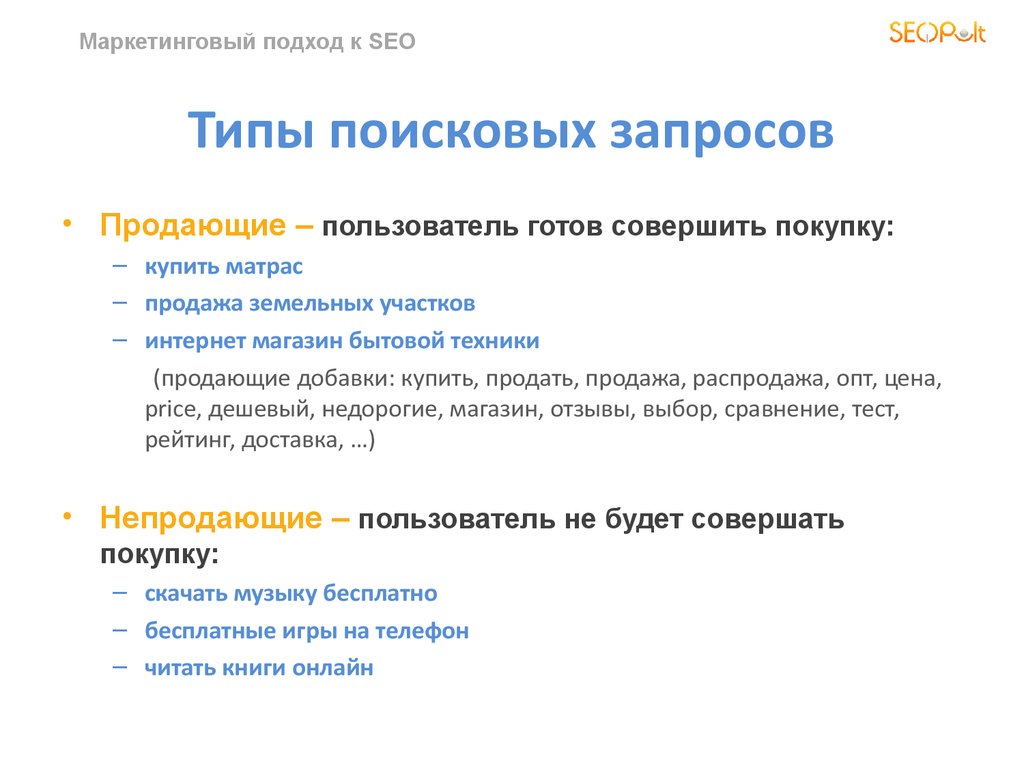 Маркетинговый подход к SEO

SEOPult

Типы поисковых запросов

• Продающие – пользователь готов совершить покупку:
– купить матрас
– продажа земельных участков
– интернет магазин бытовой техники

(продающие добавки: купить, продать, продажа, распродажа, опт, цена, price, дешевый, недорогие, магазин, отзывы, выбор, сравнение, тест, рейтинг, доставка, …)

• Непродающие – пользователь не будет совершать покупку:
– скачать музыку бесплатно
– бесплатные игры на телефон
– читать книги онлайн